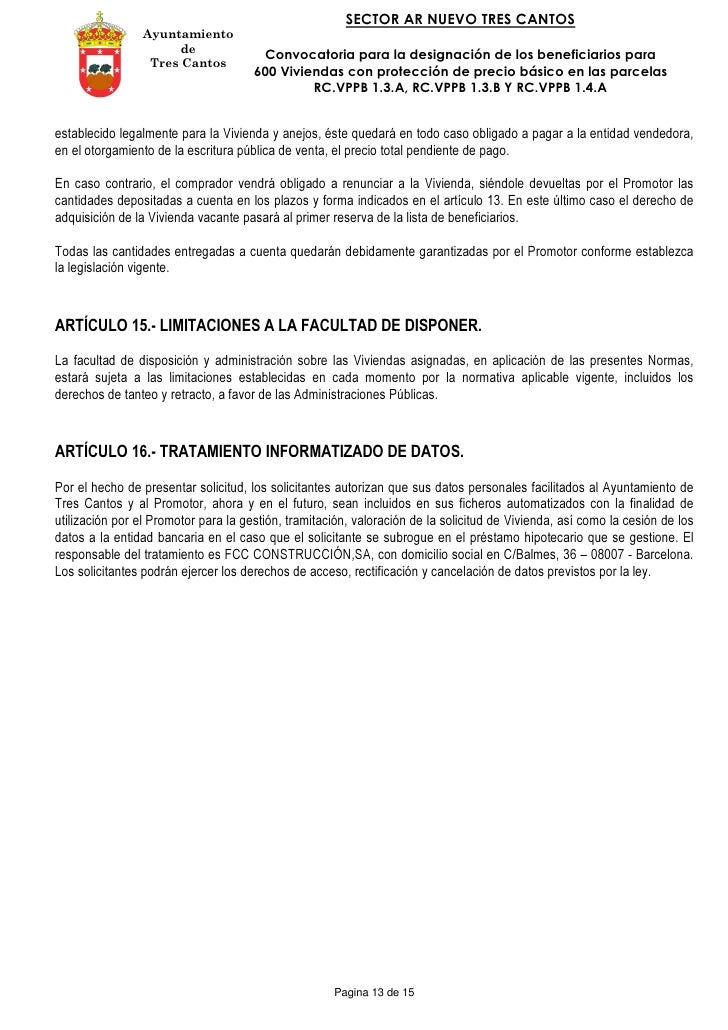 Ayuntamiento de Tres Cantos

SECTOR AR NUEVO TRES CANTOS

Convocatoria para la designación de los beneficiarios para 600 Viviendas con protección de precio básico en las parcelas RC.VPPB 1.3.A, RC.VPPB 1.3.B Y RC.VPPB 1.4.A

establecido legalmente para la Vivienda y anejos, éste quedará en todo caso obligado a pagar a la entidad vendedora, en el otorgamiento de la escritura pública de venta, el precio total pendiente de pago.

En caso contrario, el comprador vendrá obligado a renunciar a la Vivienda, siéndole devueltas por el Promotor las cantidades depositadas a cuenta en los plazos y forma indicados en el artículo 13. En este último caso el derecho de adquisición de la Vivienda vacante pasará al primer reserva de la lista de beneficiarios.

Todas las cantidades entregadas a cuenta quedarán debidamente garantizadas por el Promotor conforme establezca la legislación vigente.

ARTÍCULO 15.- LIMITACIONES A LA FACULTAD DE DISPONER.

La facultad de disposición y administración sobre las Viviendas asignadas, en aplicación de las presentes Normas, estará sujeta a las limitaciones establecidas en cada momento por la normativa aplicable vigente, incluidos los derechos de tanteo y retracto, a favor de las Administraciones Públicas.

ARTÍCULO 16.- TRATAMIENTO INFORMATIZADO DE DATOS.

Por el hecho de presentar solicitud, los solicitantes autorizan que sus datos personales facilitados al Ayuntamiento de Tres Cantos y al Promotor, ahora y en el futuro, sean incluidos en sus ficheros automatizados con la finalidad de utilización por el Promotor para la gestión, tramitación, valoración de la solicitud de Vivienda, así como la cesión de los datos a la entidad bancaria en el caso que el solicitante se subrogue en el préstamo hipotecario que se gestione. El responsable del tratamiento es FCC CONSTRUCCIÓN,SA, con domicilio social en C/Balmes, 36 – 08007 - Barcelona. Los solicitantes podrán ejercer los derechos de acceso, rectificación y cancelación de datos previstos por la ley.

Pagina 13 de 15